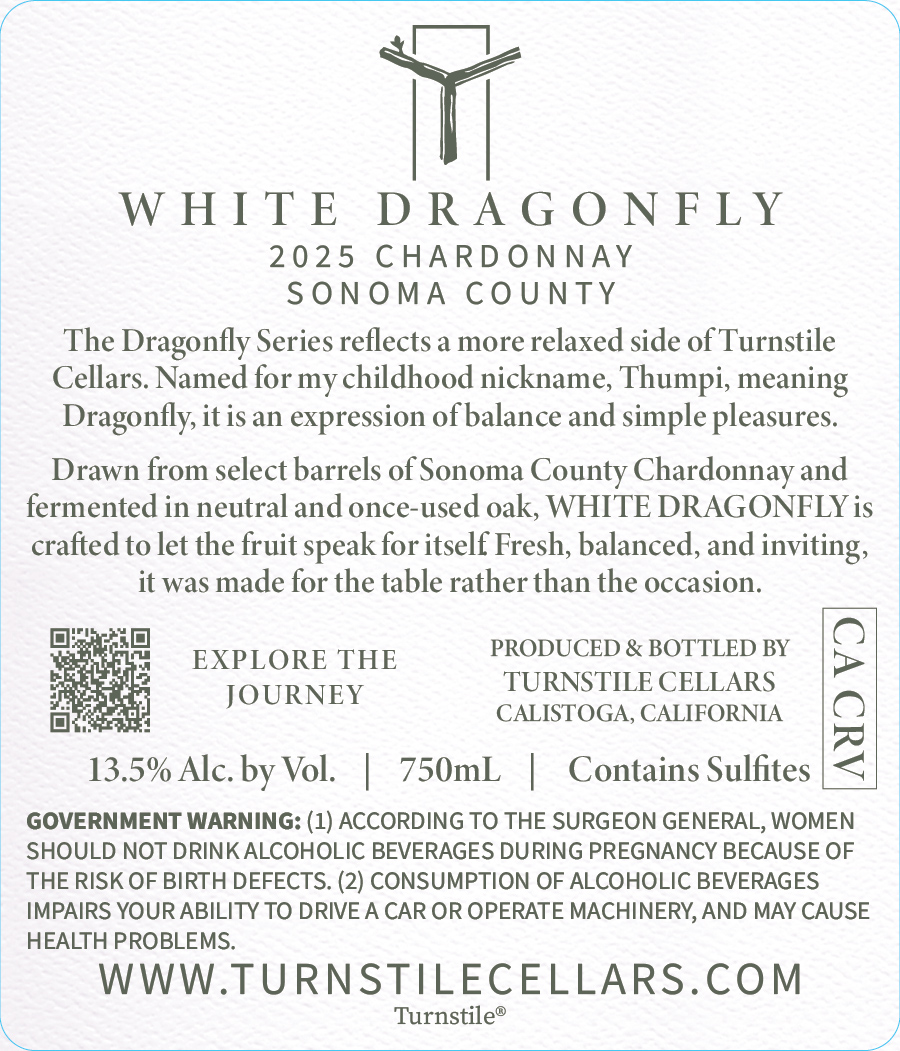 WHITE DRAGONFLY
2025 CHARDONNAY
SONOMA COUNTY

The Dragonfly Series reflects a more relaxed side of Turnstile Cellars. Named for my childhood nickname, Thumpi, meaning Dragonfly, it is an expression of balance and simple pleasures.

Drawn from select barrels of Sonoma County Chardonnay and fermented in neutral and once-used oak, WHITE DRAGONFLY is crafted to let the fruit speak for itself. Fresh, balanced, and inviting, it was made for the table rather than the occasion.

EXPLORE THE JOURNEY

PRODUCED & BOTTLED BY
TURNSTILE CELLARS
CALISTOGA, CALIFORNIA

CA CRV

13.5% Alc. by Vol. | 750mL | Contains Sulfites

GOVERNMENT WARNING: (1) ACCORDING TO THE SURGEON GENERAL, WOMEN SHOULD NOT DRINK ALCOHOLIC BEVERAGES DURING PREGNANCY BECAUSE OF THE RISK OF BIRTH DEFECTS. (2) CONSUMPTION OF ALCOHOLIC BEVERAGES IMPAIRS YOUR ABILITY TO DRIVE A CAR OR OPERATE MACHINERY, AND MAY CAUSE HEALTH PROBLEMS.

WWW.TURNSTILECELLARS.COM
Turnstile®